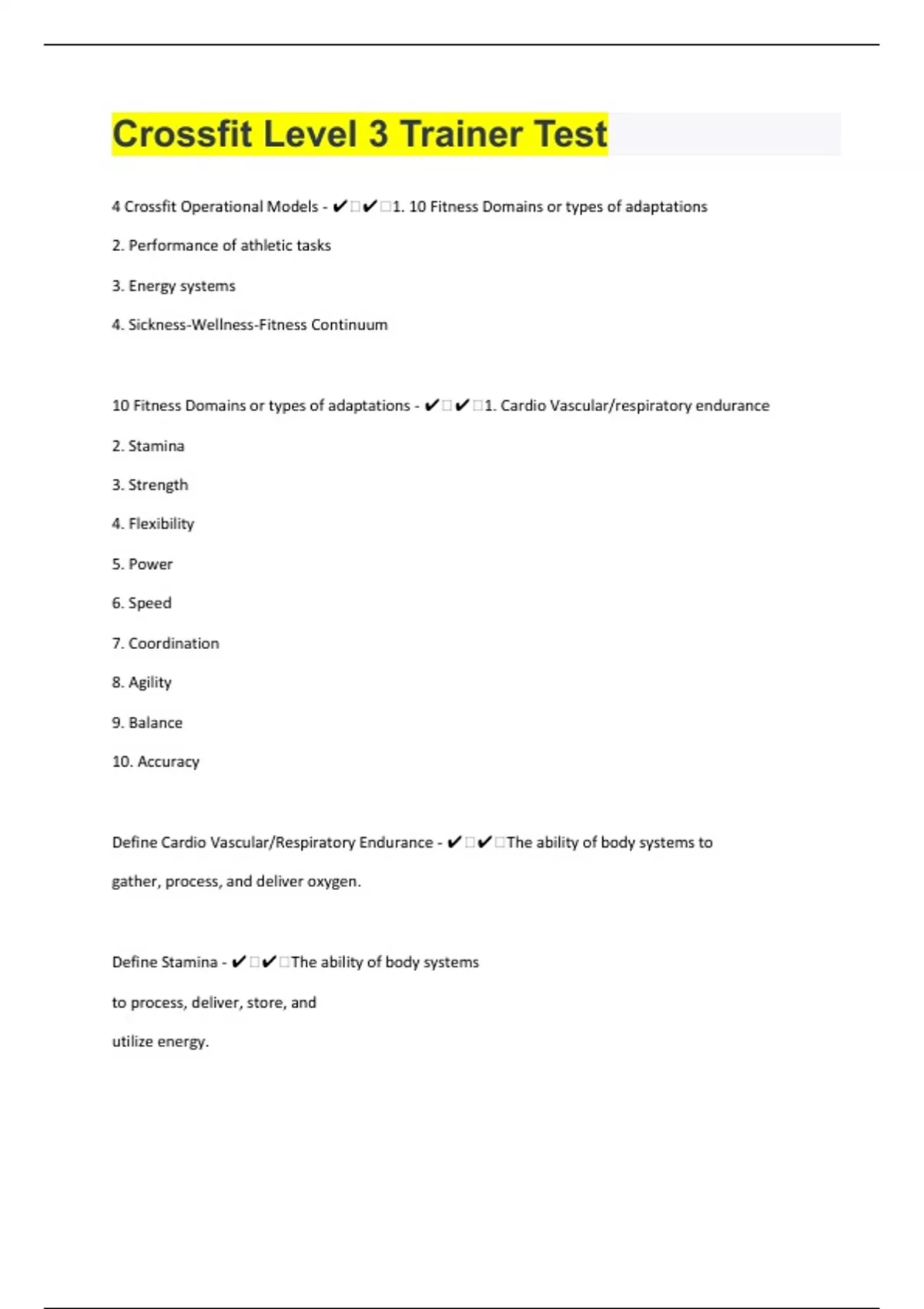 Crossfit Level 3 Trainer Test

4 Crossfit Operational Models - ✔✔1. 10 Fitness Domains or types of adaptations

2. Performance of athletic tasks

3. Energy systems

4. Sickness-Wellness-Fitness Continuum

10 Fitness Domains or types of adaptations - ✔✔1. Cardio Vascular/respiratory endurance

2. Stamina

3. Strength

4. Flexibility

5. Power

6. Speed

7. Coordination

8. Agility

9. Balance

10. Accuracy

Define Cardio Vascular/Respiratory Endurance - ✔✔The ability of body systems to gather, process, and deliver oxygen.

Define Stamina - ✔✔The ability of body systems to process, deliver, store, and utilize energy.